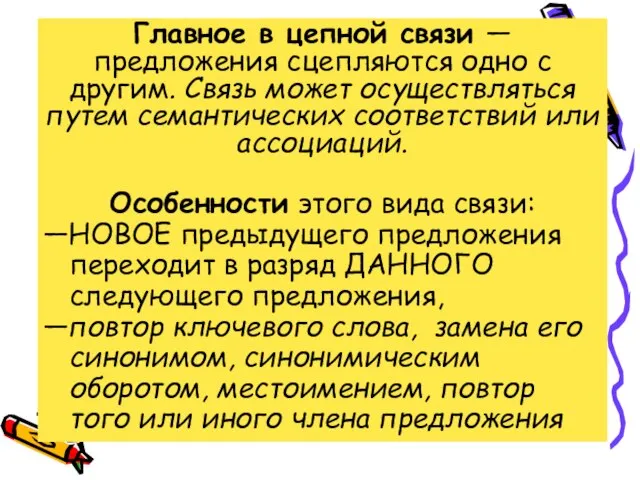 Главное в цепной связи — предложения сцепляются одно с другим. Связь может осуществляться путем семантических соответствий или ассоциаций.

Особенности этого вида связи:
—НОВОЕ предыдущего предложения переходит в разряд ДАННОГО следующего предложения,
—повтор ключевого слова, замена его синонимом, синонимическим оборотом, местоимением, повтор того или иного члена предложения